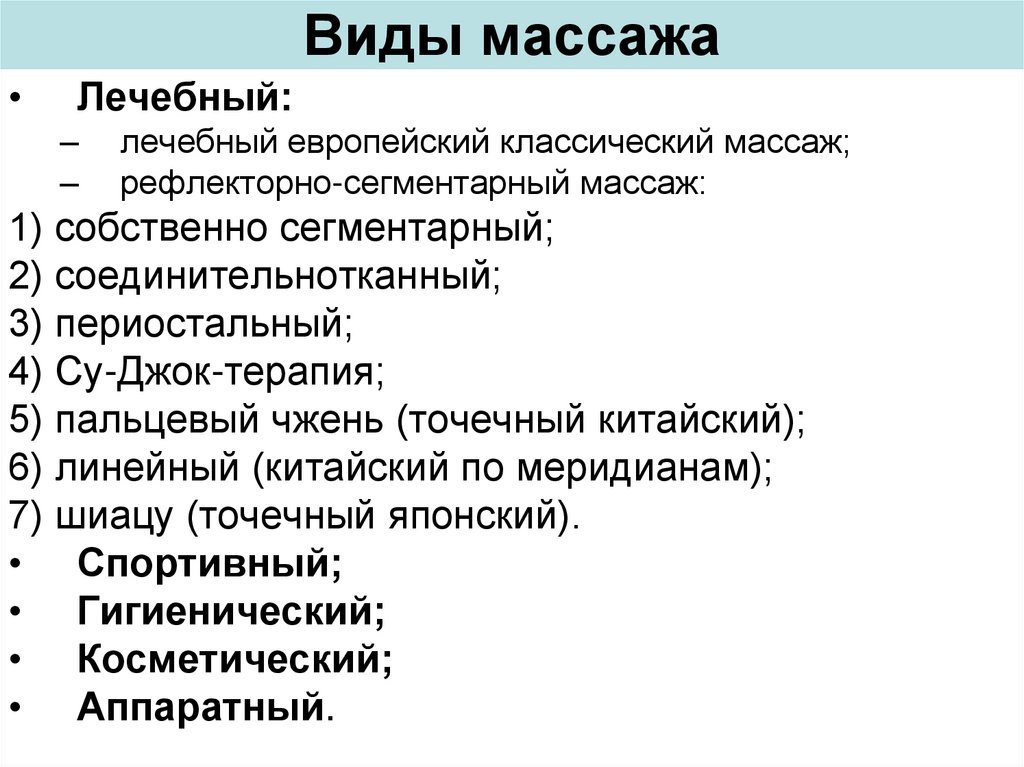 Виды массажа

• Лечебный:
– лечебный европейский классический массаж;
– рефлекторно-сегментарный массаж:
1) собственно сегментарный;
2) соединительнотканный;
3) периостальный;
4) Су-Джок-терапия;
5) пальцевый чжень (точечный китайский);
6) линейный (китайский по меридианам);
7) шиацу (точечный японский).
• Спортивный;
• Гигиенический;
• Косметический;
• Аппаратный.